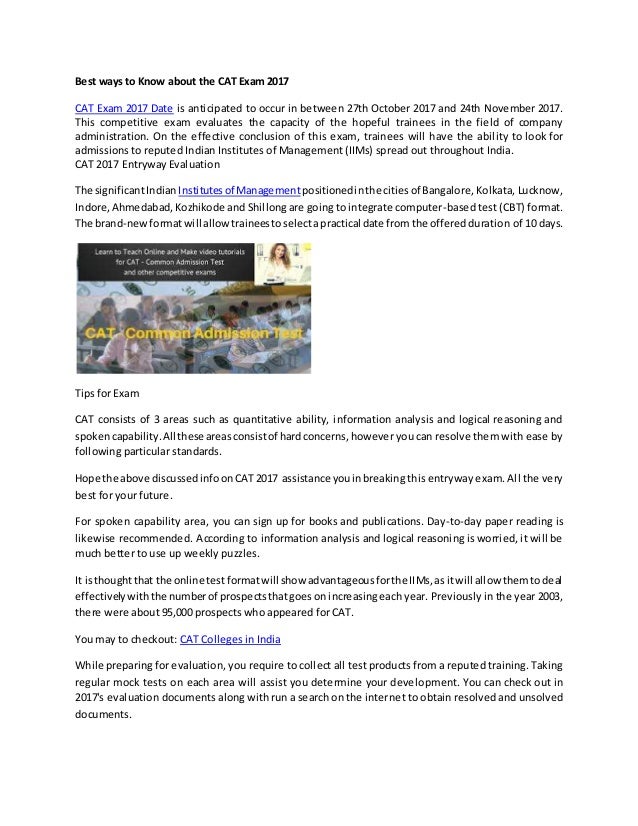 Best ways to Know about the CAT Exam 2017

CAT Exam 2017 Date is anticipated to occur in between 27th October 2017 and 24th November 2017. This competitive exam evaluates the capacity of the hopeful trainees in the field of company administration. On the effective conclusion of this exam, trainees will have the ability to look for admissions to reputed Indian Institutes of Management (IIMs) spread out throughout India.
CAT 2017 Entryway Evaluation

The significant Indian Institutes of Management positioned in the cities of Bangalore, Kolkata, Lucknow, Indore, Ahmedabad, Kozhikode and Shillong are going to integrate computer-based test (CBT) format. The brand-new format will allow trainees to select a practical date from the offered duration of 10 days.

Learn to Teach Online and Make video tutorials for CAT - Common Admission Test and other competitive exams

CAT- Common Admission Test

Tips for Exam

CAT consists of 3 areas such as quantitative ability, information analysis and logical reasoning and spoken capability. All these areas consist of hard concerns, however you can resolve them with ease by following particular standards.

Hope the above discussed info on CAT 2017 assistance you in breaking this entryway exam. All the very best for your future.

For spoken capability area, you can sign up for books and publications. Day-to-day paper reading is likewise recommended. According to information analysis and logical reasoning is worried, it will be much better to use up weekly puzzles.

It is thought that the online test format will show advantageous for the IIMs, as it will allow them to deal effectively with the number of prospects that goes on increasing each year. Previously in the year 2003, there were about 95,000 prospects who appeared for CAT.

You may to checkout: CAT Colleges in India

While preparing for evaluation, you require to collect all test products from a reputed training. Taking regular mock tests on each area will assist you determine your development. You can check out in 2017's evaluation documents along with run a search on the internet to obtain resolved and unsolved documents.